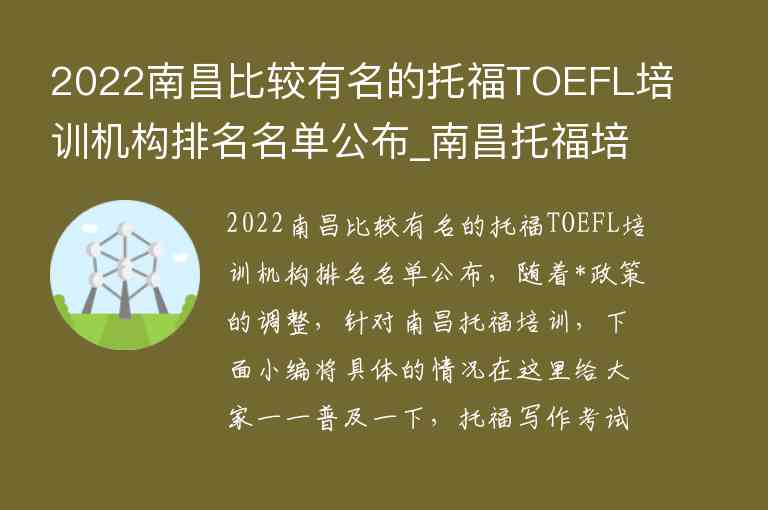 2022南昌比较有名的托福TOEFL培训机构排名名单公布_南昌托福培

2022南昌比较有名的托福TOEFL培训机构排名名单公布，随着*政策的调整，针对南昌托福培训，下面小编将具体的情况在这里给大家一一普及一下，托福写作考试